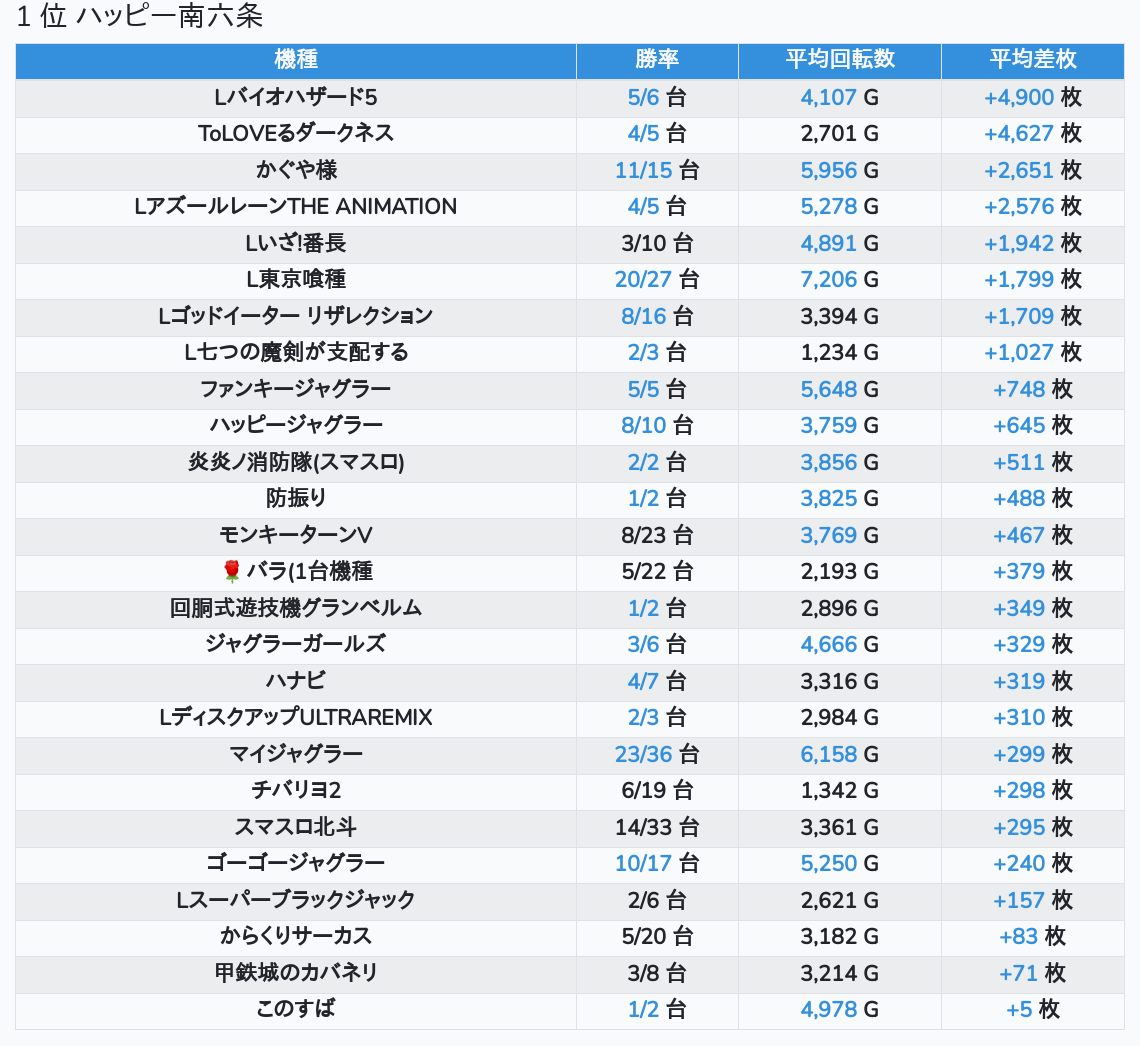 1 位 ハッピー南六条

| 機種 | 勝率 | 平均回転数 | 平均差枚 |
|---|---|---|---|
| Lバイオハザード5 | 5/6 台 | 4,107 G | +4,900 枚 |
| ToLOVEるダークネス | 4/5 台 | 2,701 G | +4,627 枚 |
| かぐや様 | 11/15 台 | 5,956 G | +2,651 枚 |
| LアズールレーンTHE ANIMATION | 4/5 台 | 5,278 G | +2,576 枚 |
| Lいざ!番長 | 3/10 台 | 4,891 G | +1,942 枚 |
| L東京喰種 | 20/27 台 | 7,206 G | +1,799 枚 |
| Lゴッドイーター リザレクション | 8/16 台 | 3,394 G | +1,709 枚 |
| L七つの魔剣が支配する | 2/3 台 | 1,234 G | +1,027 枚 |
| ファンキージャグラー | 5/5 台 | 5,648 G | +748 枚 |
| ハッピージャグラー | 8/10 台 | 3,759 G | +645 枚 |
| 炎炎ノ消防隊(スマスロ) | 2/2 台 | 3,856 G | +511 枚 |
| 防振り | 1/2 台 | 3,825 G | +488 枚 |
| モンキーターンV | 8/23 台 | 3,769 G | +467 枚 |
| 🌹バラ(1台機種 | 5/22 台 | 2,193 G | +379 枚 |
| 回胴式遊技機グランベルム | 1/2 台 | 2,896 G | +349 枚 |
| ジャグラーガールズ | 3/6 台 | 4,666 G | +329 枚 |
| ハナビ | 4/7 台 | 3,316 G | +319 枚 |
| LディスクアップULTRAREMIX | 2/3 台 | 2,984 G | +310 枚 |
| マイジャグラー | 23/36 台 | 6,158 G | +299 枚 |
| チバリヨ2 | 6/19 台 | 1,342 G | +298 枚 |
| スマスロ北斗 | 14/33 台 | 3,361 G | +295 枚 |
| ゴーゴージャグラー | 10/17 台 | 5,250 G | +240 枚 |
| Lスーパーブラックジャック | 2/6 台 | 2,621 G | +157 枚 |
| からくりサーカス | 5/20 台 | 3,182 G | +83 枚 |
| 甲鉄城のカバネリ | 3/8 台 | 3,214 G | +71 枚 |
| このすば | 1/2 台 | 4,978 G | +5 枚 |